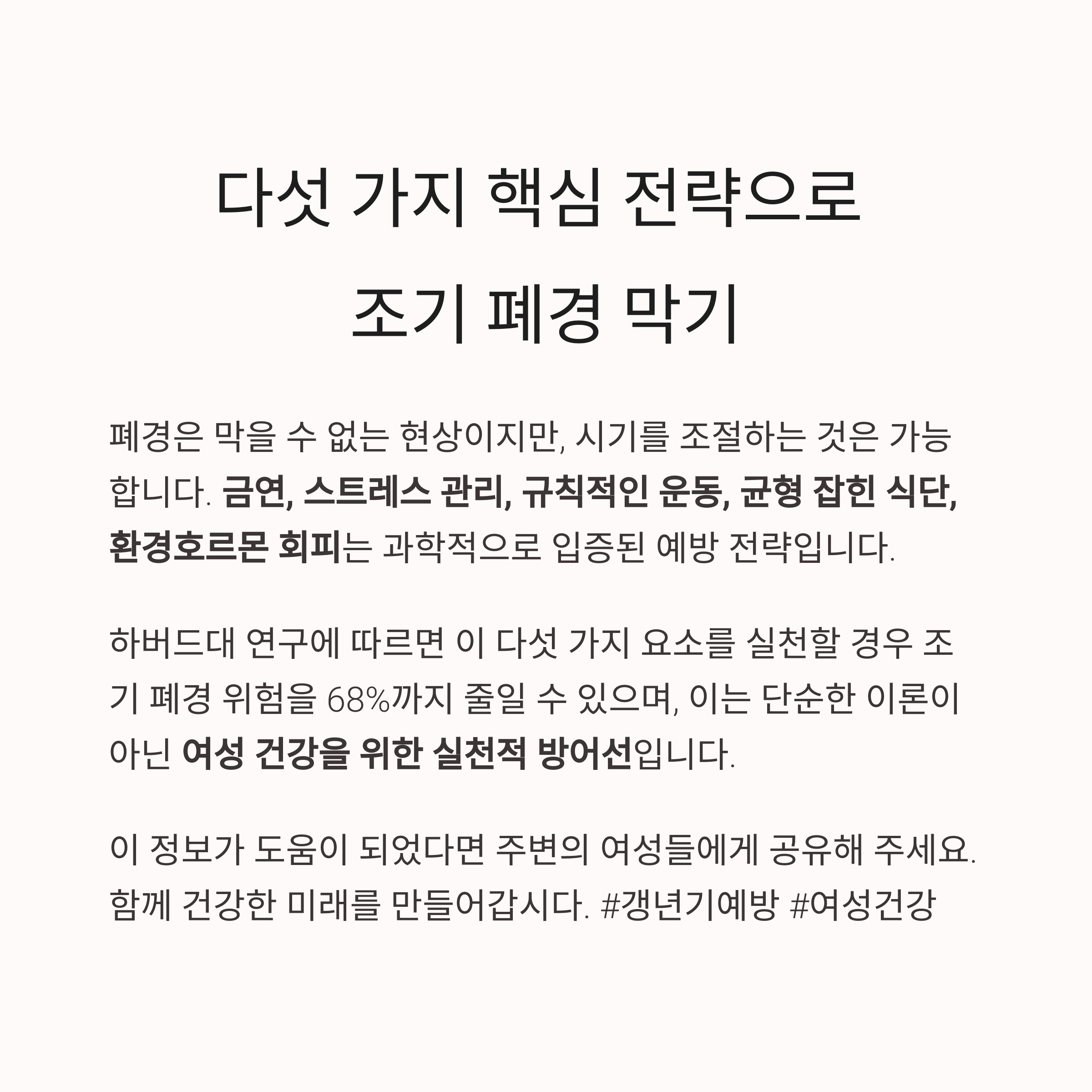 다섯 가지 핵심 전략으로
조기 폐경 막기

폐경은 막을 수 없는 현상이지만, 시기를 조절하는 것은 가능합니다. 금연, 스트레스 관리, 규칙적인 운동, 균형 잡힌 식단, 환경호르몬 회피는 과학적으로 입증된 예방 전략입니다.

하버드대 연구에 따르면 이 다섯 가지 요소를 실천할 경우 조기 폐경 위험을 68%까지 줄일 수 있으며, 이는 단순한 이론이 아닌 여성 건강을 위한 실천적 방어선입니다.

이 정보가 도움이 되었다면 주변의 여성들에게 공유해 주세요. 함께 건강한 미래를 만들어갑시다. #갱년기예방 #여성건강